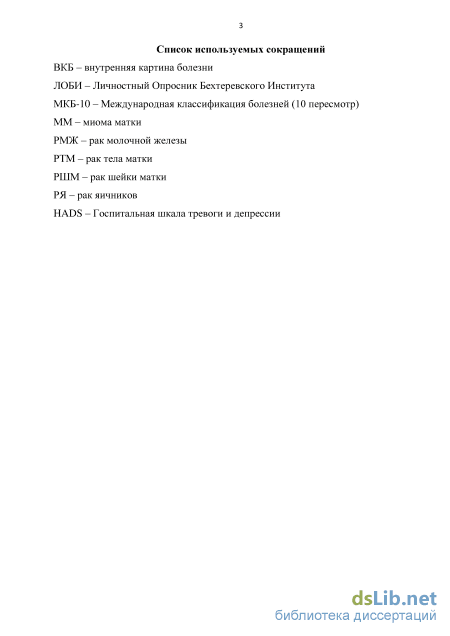 3

Список используемых сокращений

ВКБ – внутренняя картина болезни

ЛОБИ – Личностный Опросник Бехтеревского Института

МКБ-10 – Международная классификация болезней (10 пересмотр)

ММ – миома матки

РМЖ – рак молочной железы

РТМ – рак тела матки

РШМ – рак шейки матки

РЯ – рак яичников

HADS – Госпитальная шкала тревоги и депрессии

dsLib.net
библиотека диссертаций